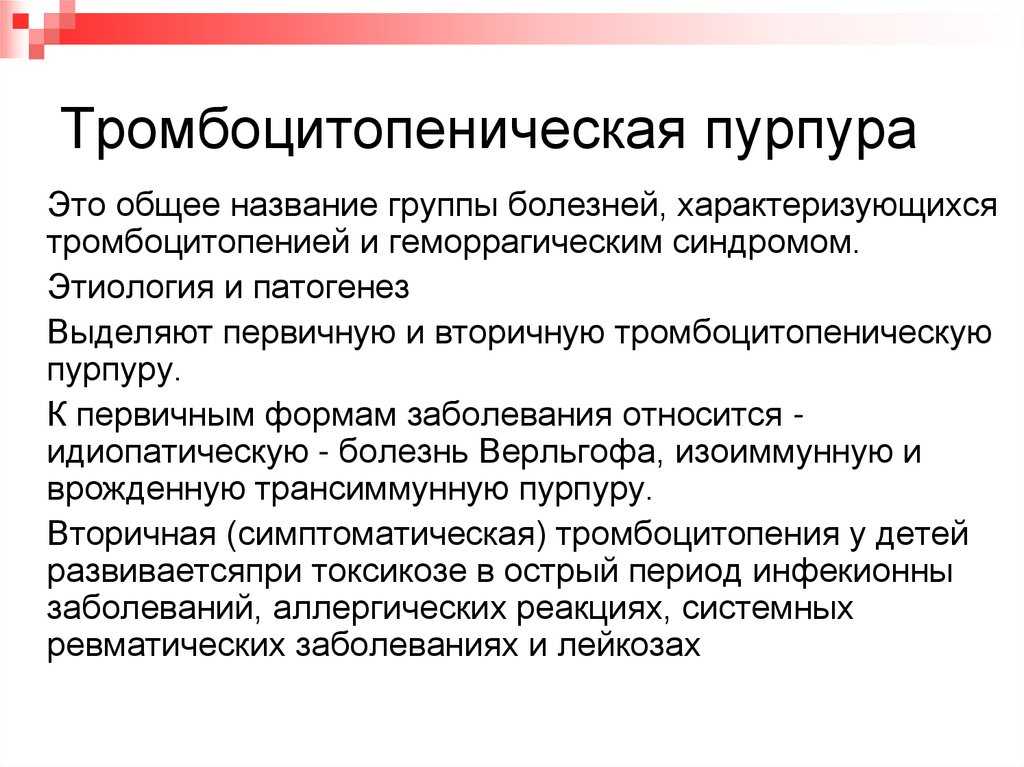 Тромбоцитопеническая пурпура

Это общее название группы болезней, характеризующихся тромбоцитопенией и геморрагическим синдромом.

Этиология и патогенез

Выделяют первичную и вторичную тромбоцитопеническую пурпуру.

К первичным формам заболевания относится - идиопатическую - болезнь Верльгофа, изоиммунную и врожденную трансиммунную пурпуру.

Вторичная (симптоматическая) тромбоцитопения у детей развиваетсяпри токсикозе в острый период инфекионны заболеваний, аллергических реакциях, системных ревматических заболеваниях и лейкозах